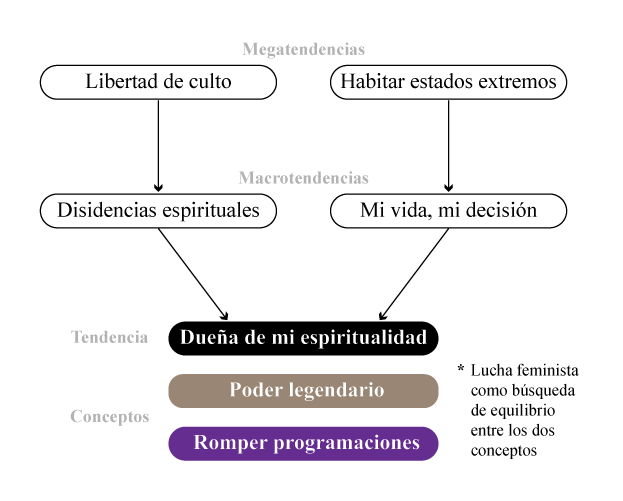 Megatendencias

Libertad de culto

Habitar estados extremos

Macrotendencias

Disidencias espirituales

Mi vida, mi decisión

Tendencia

Dueña de mi espiritualidad

Conceptos

Poder legendario

Romper programaciones

* Lucha feminista como búsqueda de equilibrio entre los dos conceptos